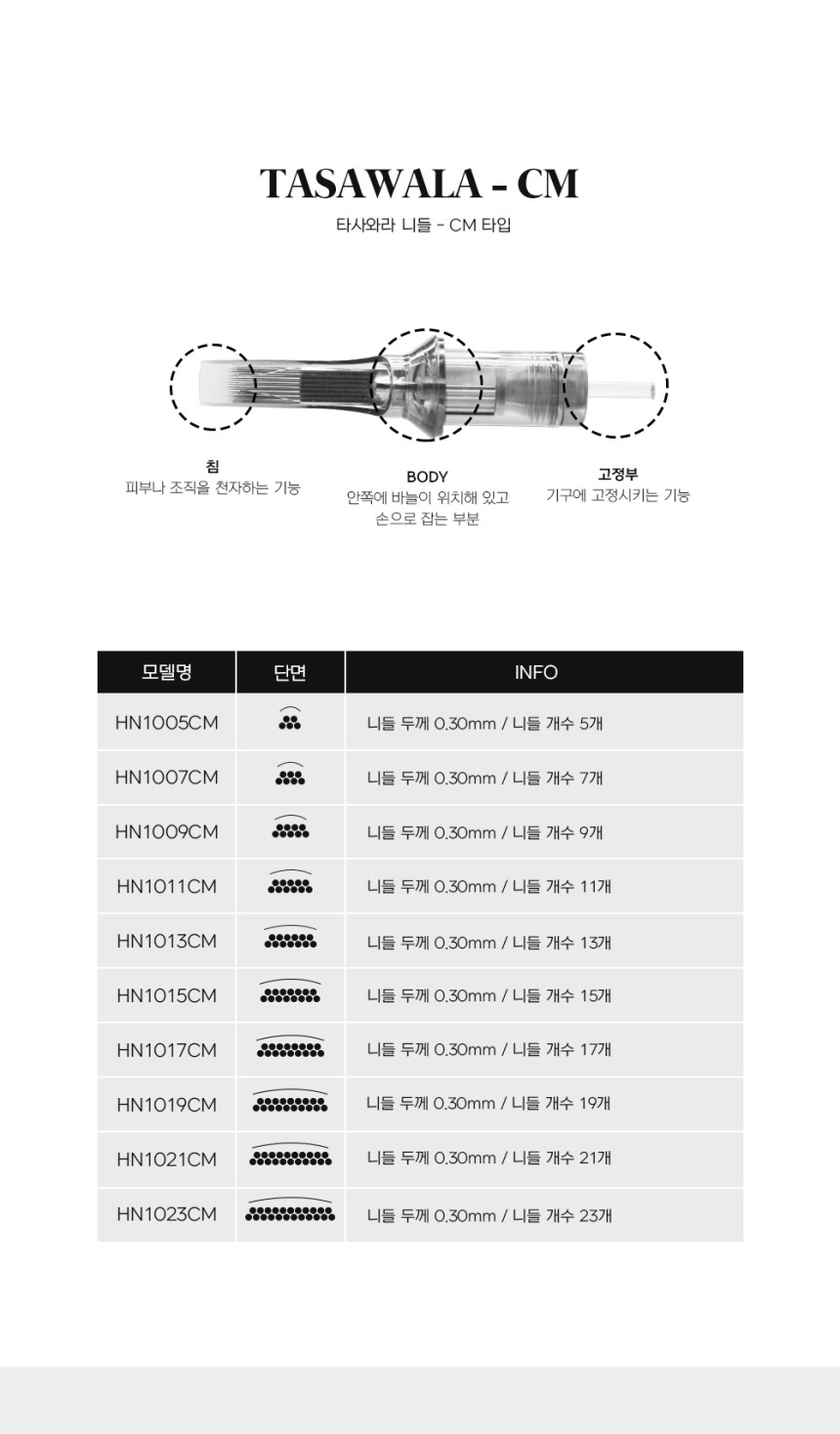 TASAWALA - CM

타사와라 니들 - CM 타입

침
피부나 조직을 천자하는 기능

BODY
안쪽에 바늘이 위치해 있고 손으로 잡는 부분

고정부
기구에 고정시키는 기능

| 모델명 | 단면 | INFO |
|---|---|---|
| HN1005CM | | 니들 두께 0.30mm / 니들 개수 5개 |
| HN1007CM | | 니들 두께 0.30mm / 니들 개수 7개 |
| HN1009CM | | 니들 두께 0.30mm / 니들 개수 9개 |
| HN1011CM | | 니들 두께 0.30mm / 니들 개수 11개 |
| HN1013CM | | 니들 두께 0.30mm / 니들 개수 13개 |
| HN1015CM | | 니들 두께 0.30mm / 니들 개수 15개 |
| HN1017CM | | 니들 두께 0.30mm / 니들 개수 17개 |
| HN1019CM | | 니들 두께 0.30mm / 니들 개수 19개 |
| HN1021CM | | 니들 두께 0.30mm / 니들 개수 21개 |
| HN1023CM | | 니들 두께 0.30mm / 니들 개수 23개 |